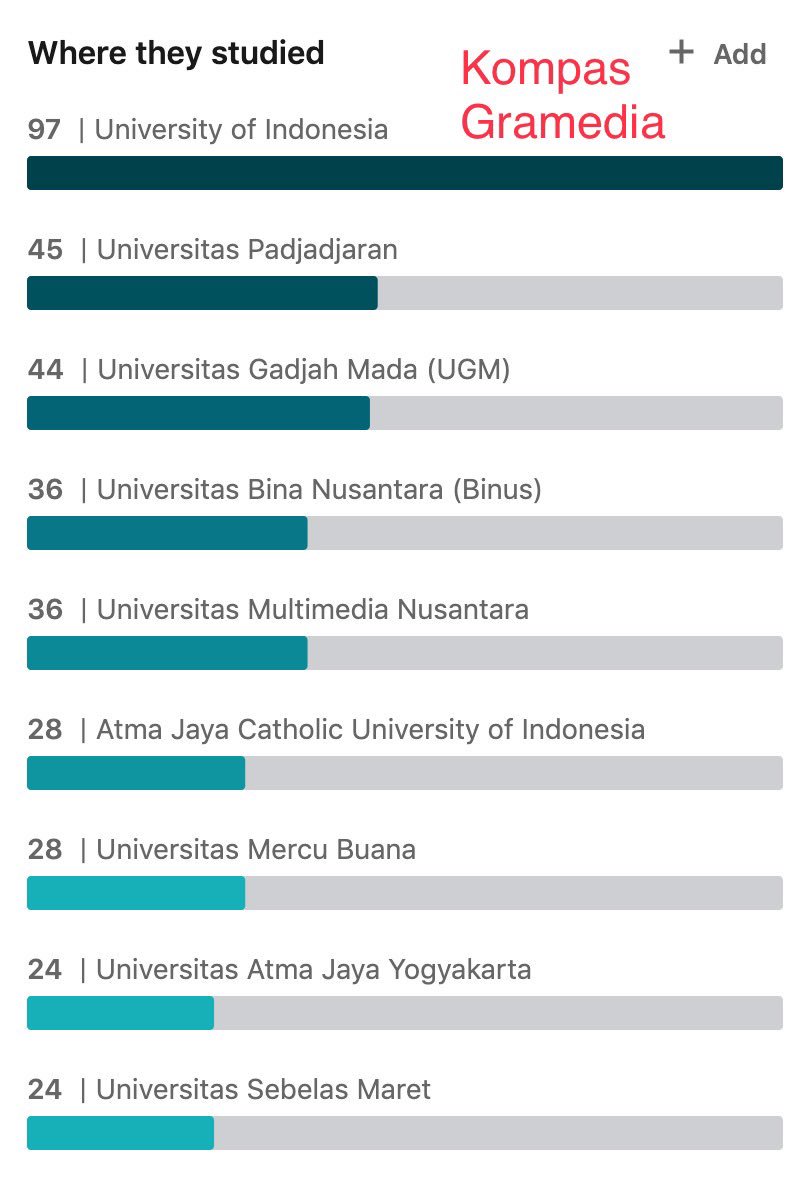 Where they studied

Kompas Gramedia

+ Add

97 | University of Indonesia

45 | Universitas Padjadjaran

44 | Universitas Gadjah Mada (UGM)

36 | Universitas Bina Nusantara (Binus)

36 | Universitas Multimedia Nusantara

28 | Atma Jaya Catholic University of Indonesia

28 | Universitas Mercu Buana

24 | Universitas Atma Jaya Yogyakarta

24 | Universitas Sebelas Maret